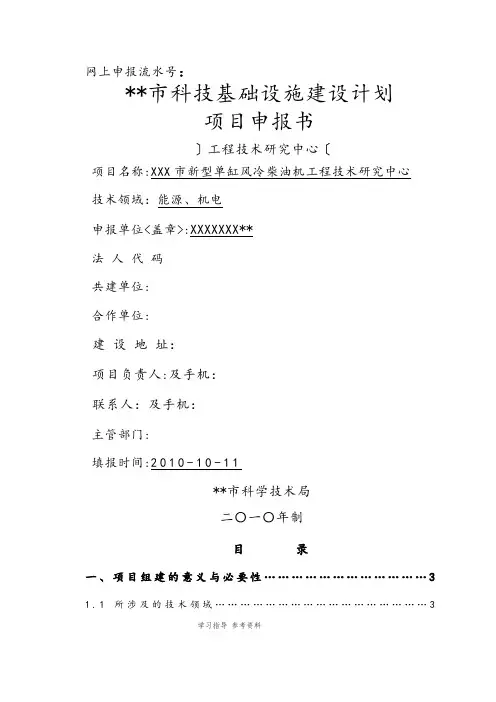 网上申报流水号：

**市科技基础设施建设计划
项目申报书

〕工程技术研究中心〔

项目名称:XXX 市新型单缸风冷柴油机工程技术研究中心

技术领域：能源、机电

申报单位<盖章>:XXXXXXX**

法 人 代 码

共建单位：

合作单位：

建 设 地 址：

项目负责人:及手机：

联系人：及手机：

主管部门：

填报时间:2010-10-11

**市科学技术局

二〇一〇年制

目 录

一、项目组建的意义与必要性……………………………3

1.1 所涉及的技术领域……………………………………3

学习指导 参考资料